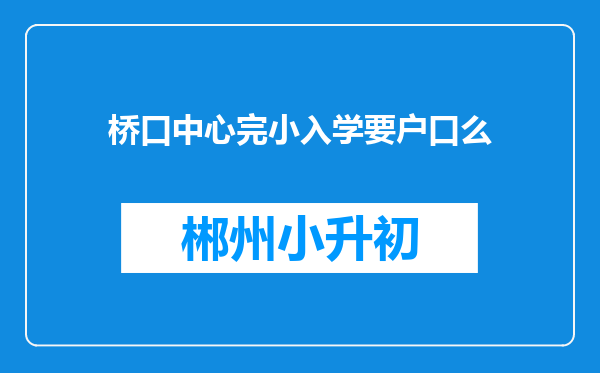 桥口中心完小入学要户口么

郴州小升初